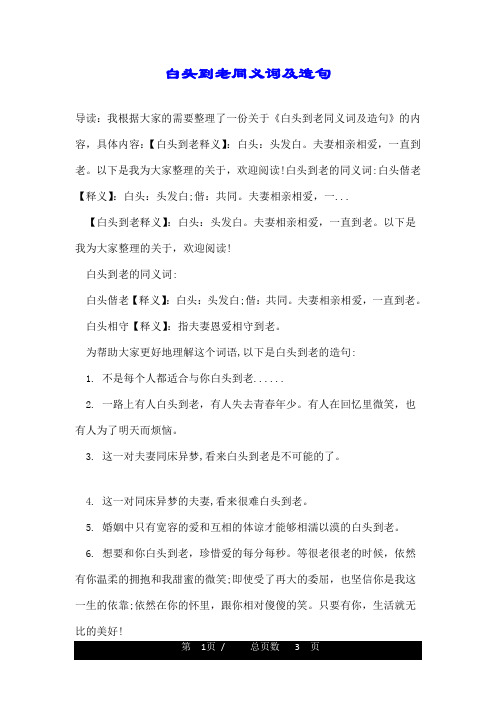 白头到老同义词及造句

导读：我根据大家的需要整理了一份关于《白头到老同义词及造句》的内容，具体内容：【白头到老释义】：白头：头发白。夫妻相亲相爱，一直到老。以下是我为大家整理的关于，欢迎阅读!白头到老的同义词:白头偕老【释义】：白头：头发白;偕：共同。夫妻相亲相爱，一...

【白头到老释义】：白头：头发白。夫妻相亲相爱，一直到老。以下是我为大家整理的关于，欢迎阅读!

白头到老的同义词:

白头偕老【释义】：白头：头发白;偕：共同。夫妻相亲相爱，一直到老。

白头相守【释义】：指夫妻恩爱相守到老。

为帮助大家更好地理解这个词语,以下是白头到老的造句:

1. 不是每个人都适合与你白头到老......

2. 一路上有人白头到老，有人失去青春年少。有人在回忆里微笑，也有人为了明天而烦恼。

3. 这一对夫妻同床异梦,看来白头到老是不可能的了。

4. 这一对同床异梦的夫妻,看来很难白头到老。

5. 婚姻中只有宽容的爱和互相的体谅才能够相濡以漠的白头到老。

6. 想要和你白头到老，珍惜爱的每分每秒。等很老很老的时候，依然有你温柔的拥抱和我甜蜜的微笑;即使受了再大的委屈，也坚信你是我这一生的依靠;依然在你的怀里，跟你相对傻傻的笑。只要有你，生活就无比的美好!

第 1页 / 总页数 3 页